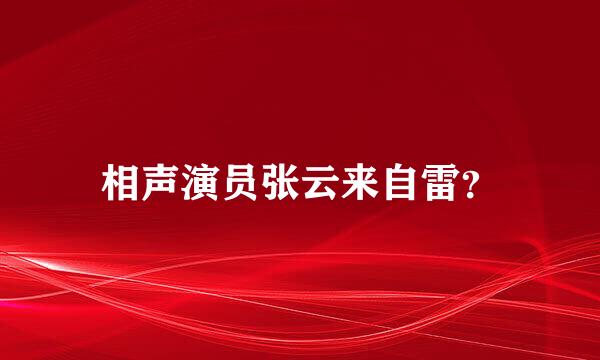 相声演员张云来自雷?